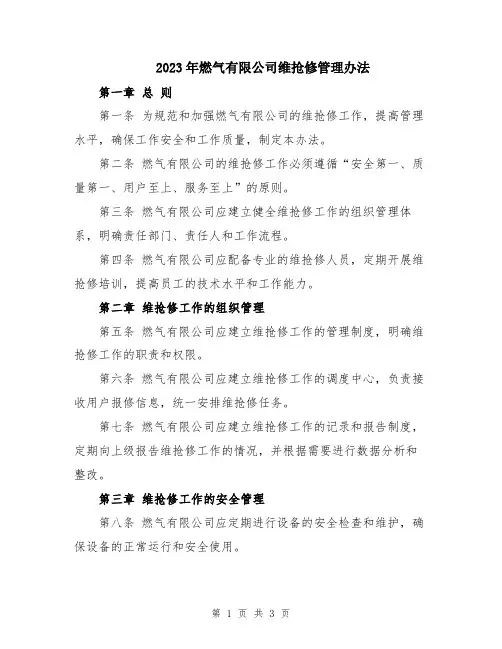 2023年燃气有限公司维抢修管理办法

第一章 总 则

第一条 为规范和加强燃气有限公司的维抢修工作，提高管理水平，确保工作安全和工作质量，制定本办法。

第二条 燃气有限公司的维抢修工作必须遵循“安全第一、质量第一、用户至上、服务至上”的原则。

第三条 燃气有限公司应建立健全维抢修工作的组织管理体系，明确责任部门、责任人和工作流程。

第四条 燃气有限公司应配备专业的维抢修人员，定期开展维抢修培训，提高员工的技术水平和工作能力。

第二章 维抢修工作的组织管理

第五条 燃气有限公司应建立维抢修工作的管理制度，明确维抢修工作的职责和权限。

第六条 燃气有限公司应建立维抢修工作的调度中心，负责接收用户报修信息，统一安排维抢修任务。

第七条 燃气有限公司应建立维抢修工作的记录和报告制度，定期向上级报告维抢修工作的情况，并根据需要进行数据分析和整改。

第三章 维抢修工作的安全管理

第八条 燃气有限公司应定期进行设备的安全检查和维护，确保设备的正常运行和安全使用。

第 1 页 共 3 页